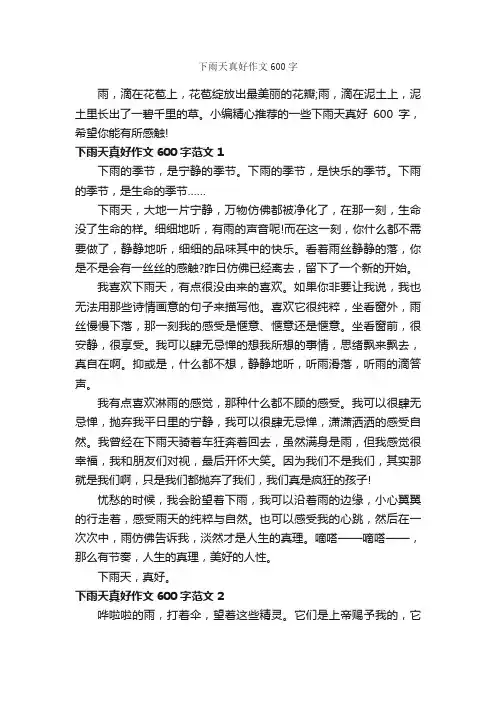 下雨天真好作文 600 字

雨，滴在花苞上，花苞绽放出最美丽的花瓣;雨，滴在泥土上，泥土里长出了一碧千里的草。小编精心推荐的一些下雨天真好 600 字，希望你能有所感触!

下雨天真好作文 600 字范文 1

下雨的季节，是宁静的季节。下雨的季节，是快乐的季节。下雨的季节，是生命的季节……

下雨天，大地一片宁静，万物仿佛都被净化了，在那一刻，生命没了生命的样。细细地听，有雨的声音呢!而在这一刻，你什么都不需要做了，静静地听，细细的品味其中的快乐。看着雨丝静静的落，你是不是会有一丝丝的感触?昨日仿佛已经离去，留下了一个新的开始。

我喜欢下雨天，有点很没由来的喜欢。如果你非要让我说，我也无法用那些诗情画意的句子来描写他。喜欢它很纯粹，坐看窗外，雨丝慢慢下落，那一刻我的感受是惬意、惬意还是惬意。坐看窗前，很安静，很享受。我可以肆无忌惮的想我所想的事情，思绪飘来飘去，真自在啊。抑或是，什么都不想，静静地听，听雨滑落，听雨的滴答声。

我有点喜欢淋雨的感觉，那种什么都不顾的感受。我可以很肆无忌惮，抛弃我平日里的宁静，我可以很肆无忌惮，潇潇洒洒的感受自然。我曾经在下雨天骑着车狂奔着回去，虽然满身是雨，但我感觉很幸福，我和朋友们对视，最后开怀大笑。因为我们不是我们，其实那就是我们啊，只是我们都抛弃了我们，我们真是疯狂的孩子!

忧愁的时候，我会盼望着下雨，我可以沿着雨的边缘，小心翼翼的行走着，感受雨天的纯粹与自然。也可以感受我的心跳，然后在一次次中，雨仿佛告诉我，淡然才是人生的真理。嘀嗒——嘀嗒——，那么有节奏，人生的真理，美好的人性。

下雨天，真好。

下雨天真好作文 600 字范文 2

哗啦啦的雨，打着伞，望着这些精灵。它们是上帝赐予我的，它